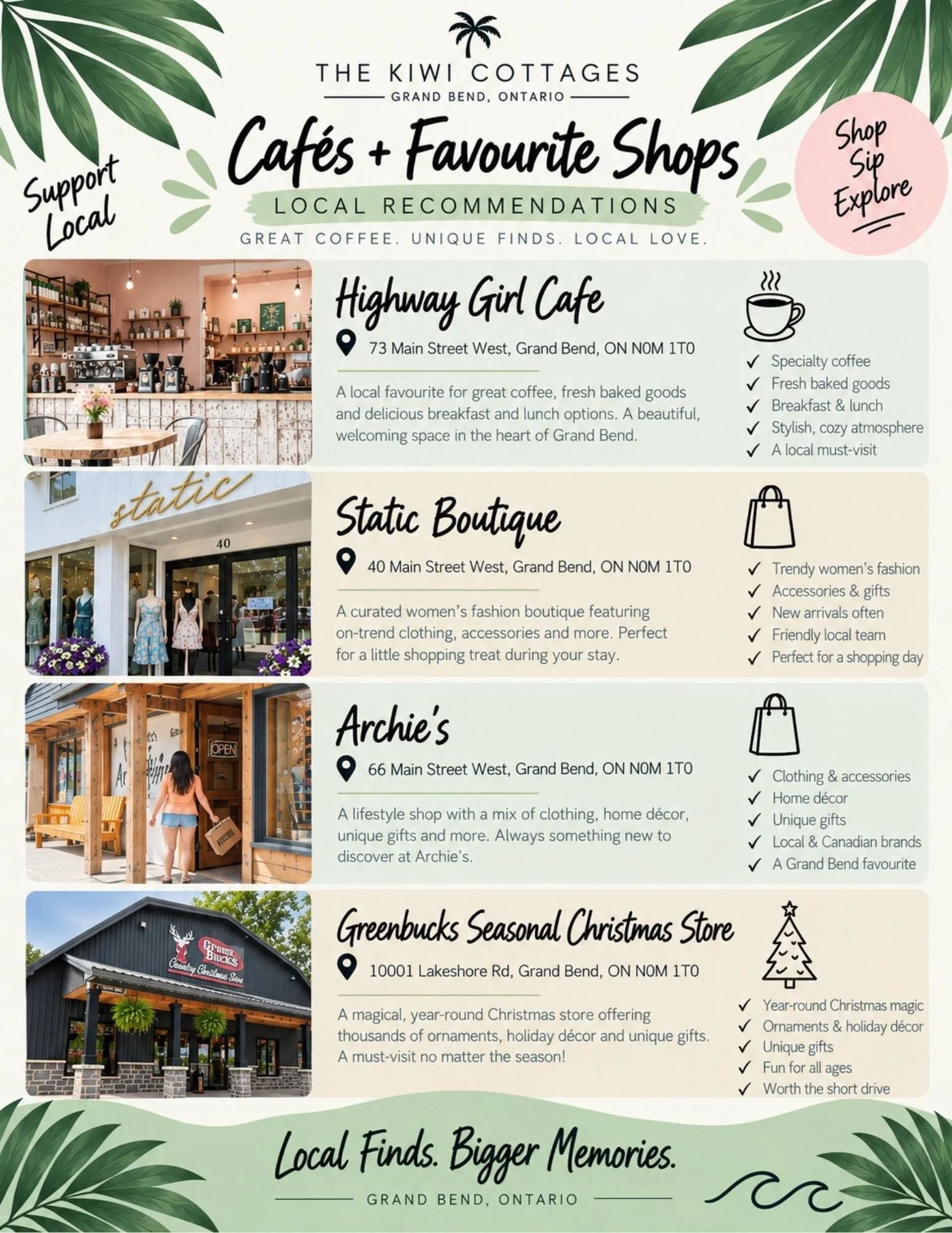 THE KIWI COTTAGES
GRAND BEND, ONTARIO

Support Local

Cafés + Favourite Shops

Shop
Sip
Explore

LOCAL RECOMMENDATIONS

GREAT COFFEE. UNIQUE FINDS. LOCAL LOVE.

Highway Girl Cafe

73 Main Street West, Grand Bend, ON N0M 1T0

A local favourite for great coffee, fresh baked goods and delicious breakfast and lunch options. A beautiful, welcoming space in the heart of Grand Bend.

✓ Specialty coffee
✓ Fresh baked goods
✓ Breakfast & lunch
✓ Stylish, cozy atmosphere
✓ A local must-visit

static
40

Static Boutique

40 Main Street West, Grand Bend, ON N0M 1T0

A curated women's fashion boutique featuring on-trend clothing, accessories and more. Perfect for a little shopping treat during your stay.

✓ Trendy women's fashion
✓ Accessories & gifts
✓ New arrivals often
✓ Friendly local team
✓ Perfect for a shopping day

OPEN

Archie's

66 Main Street West, Grand Bend, ON N0M 1T0

A lifestyle shop with a mix of clothing, home décor, unique gifts and more. Always something new to discover at Archie's.

✓ Clothing & accessories
✓ Home décor
✓ Unique gifts
✓ Local & Canadian brands
✓ A Grand Bend favourite

Greenbucks Seasonal Christmas Store

10001 Lakeshore Rd, Grand Bend, ON N0M 1T0

A magical, year-round Christmas store offering thousands of ornaments, holiday décor and unique gifts. A must-visit no matter the season!

✓ Year-round Christmas magic
✓ Ornaments & holiday décor
✓ Unique gifts
✓ Fun for all ages
✓ Worth the short drive

Local Finds. Bigger Memories.

GRAND BEND, ONTARIO